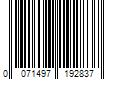 0 071497 192837